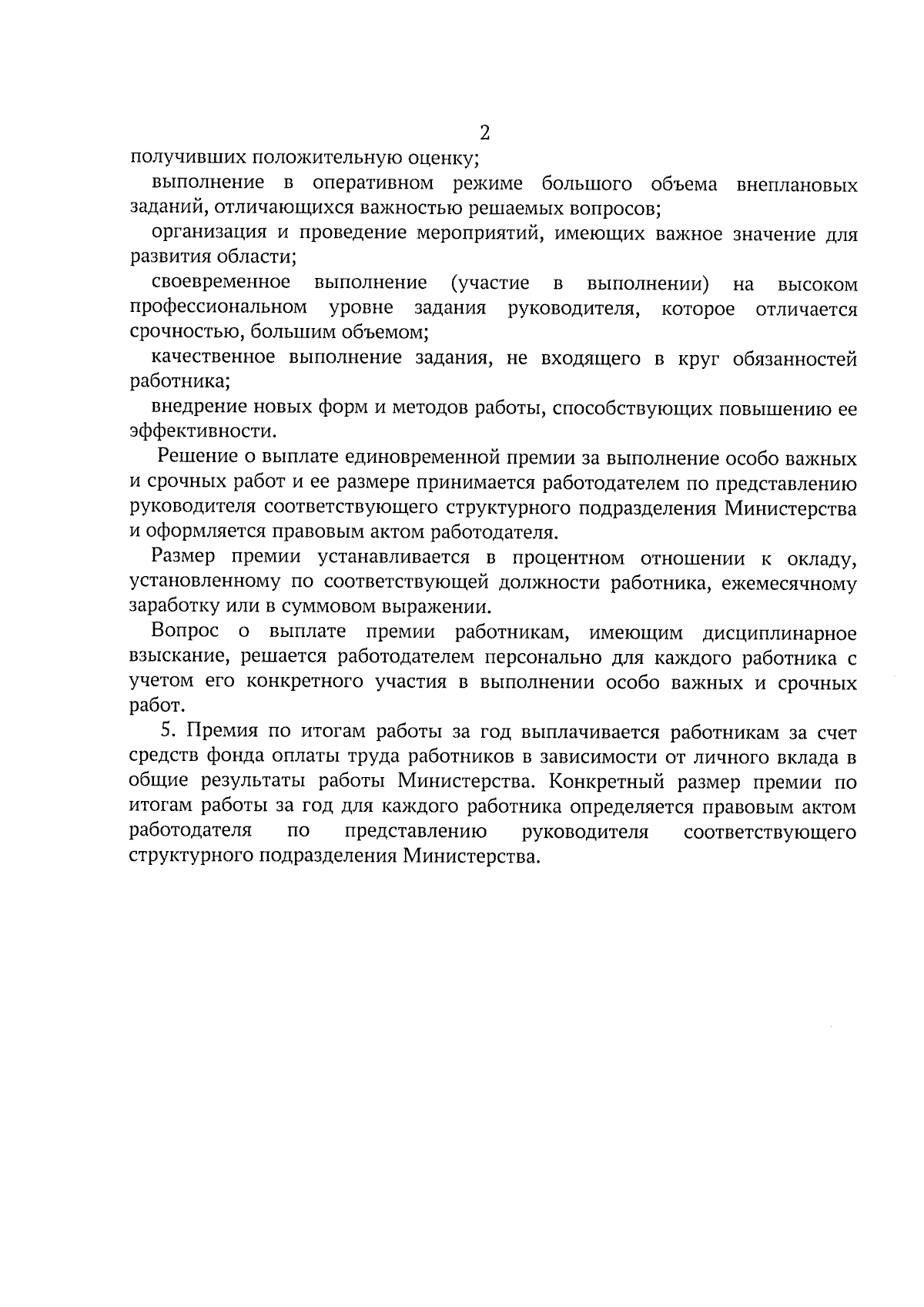 2

получивших положительную оценку;

выполнение в оперативном режиме большого объема внеплановых заданий, отличающихся важностью решаемых вопросов;

организация и проведение мероприятий, имеющих важное значение для развития области;

своевременное выполнение (участие в выполнении) на высоком профессиональном уровне задания руководителя, которое отличается срочностью, большим объемом;

качественное выполнение задания, не входящего в круг обязанностей работника;

внедрение новых форм и методов работы, способствующих повышению ее эффективности.

Решение о выплате единовременной премии за выполнение особо важных и срочных работ и ее размере принимается работодателем по представлению руководителя соответствующего структурного подразделения Министерства и оформляется правовым актом работодателя.

Размер премии устанавливается в процентном отношении к окладу, установленному по соответствующей должности работника, ежемесячному заработку или в суммовом выражении.

Вопрос о выплате премии работникам, имеющим дисциплинарное взыскание, решается работодателем персонально для каждого работника с учетом его конкретного участия в выполнении особо важных и срочных работ.

5. Премия по итогам работы за год выплачивается работникам за счет средств фонда оплаты труда работников в зависимости от личного вклада в общие результаты работы Министерства. Конкретный размер премии по итогам работы за год для каждого работника определяется правовым актом работодателя по представлению руководителя соответствующего структурного подразделения Министерства.